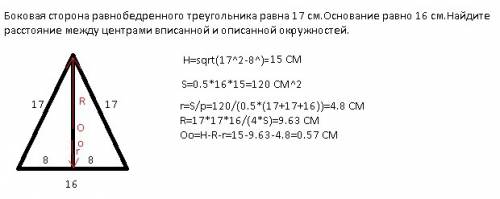 Боковая сторона равнобедренного треугольника равна 17 см.Основание равно 16 см.Найдите расстояние между центрами вписанной и описанной окружностей.

17
R
17
O
o
r
8
8
16

H=sqrt(17^2-8^)=15 CM

S=0.5*16*15=120 CM^2

r=S/p=120/(0.5*(17+17+16))=4.8 CM
R=17*17*16/(4*S)=9.63 CM
Oo=H-R-r=15-9.63-4.8=0.57 CM